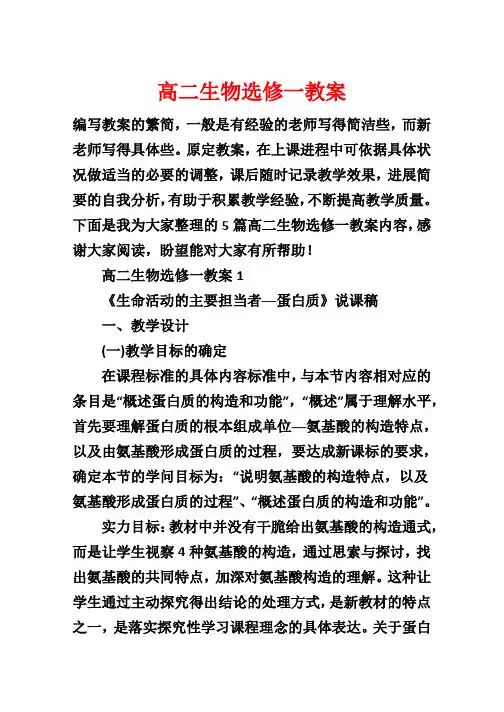 高二生物选修一教案

编写教案的繁简，一般是有经验的老师写得简洁些，而新老师写得具体些。原定教案，在上课进程中可依据具体状况做适当的必要的调整，课后随时记录教学效果，进展简要的自我分析，有助于积累教学经验，不断提高教学质量。下面是我为大家整理的 5 篇高二生物选修一教案内容，感谢大家阅读，盼望能对大家有所帮助！

高二生物选修一教案 1

《生命活动的主要担当者—蛋白质》说课稿

一、教学设计

(一)教学目标的确定

在课程标准的具体内容标准中，与本节内容相对应的条目是“概述蛋白质的构造和功能”，“概述”属于理解水平，首先要理解蛋白质的根本组成单位—氨基酸的构造特点，以及由氨基酸形成蛋白质的过程，要达成新课标的要求，确定本节的学问目标为：“说明氨基酸的构造特点，以及氨基酸形成蛋白质的过程”、“概述蛋白质的构造和功能”。

实力目标：教材中并没有干脆给出氨基酸的构造通式，而是让学生视察 4 种氨基酸的构造，通过思索与探讨，找出氨基酸的共同特点，加深对氨基酸构造的理解。这种让学生通过主动探究得出结论的处理方式，是新教材的特点之一，是落实探究性学习课程理念的具体表达。关于蛋白